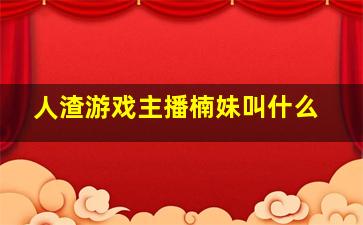 人渣游戏主播楠妹叫什么